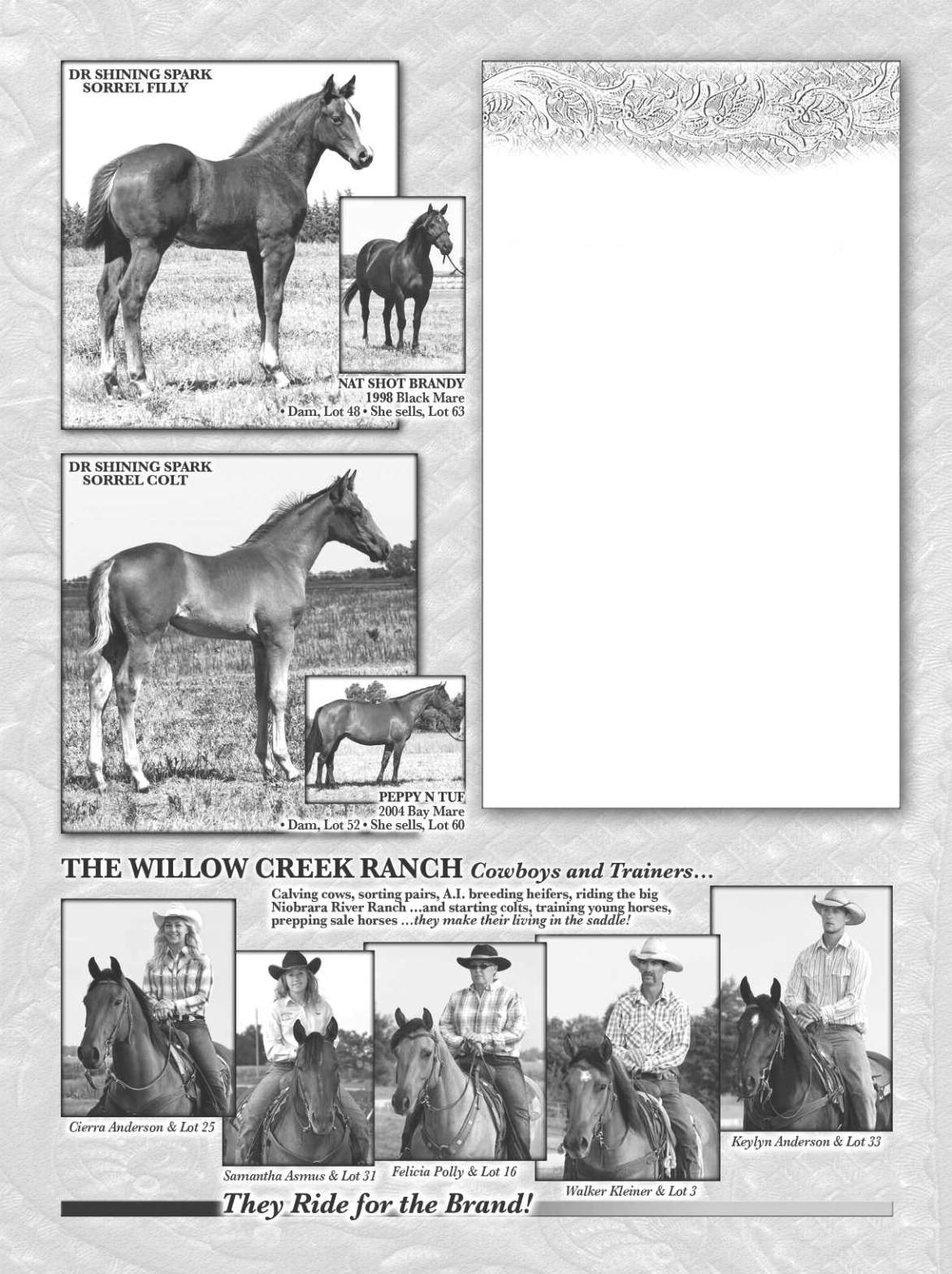 DR SHINING SPARK
SORREL FILLY

NAT SHOT BRANDY
1998 Black Mare
• Dam, Lot 48 • She sells, Lot 63

DR SHINING SPARK
SORREL COLT

PEPPY N TUF
2004 Bay Mare
• Dam, Lot 52 • She sells, Lot 60

THE WILLOW CREEK RANCH Cowboys and Trainers…

Calving cows, sorting pairs, A.I. breeding heifers, riding the big Niobrara River Ranch …and starting colts, training young horses, prepping sale horses …they make their living in the saddle!

Cierra Anderson & Lot 25

Samantha Asmus & Lot 31

Felicia Polly & Lot 16

Walker Kleiner & Lot 3

Keylyn Anderson & Lot 33

They Ride for the Brand!